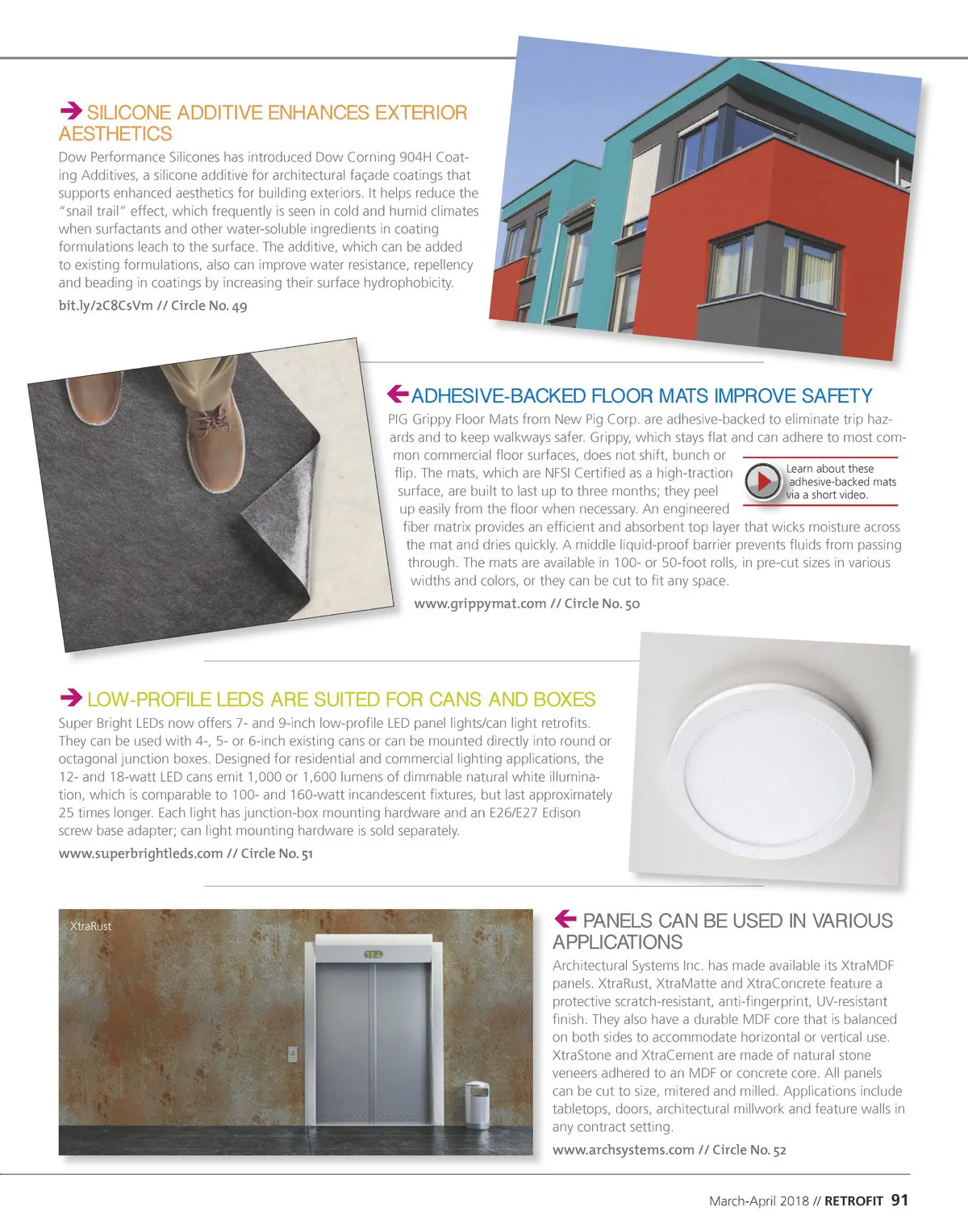 SILICONE ADDITIVE ENHANCES EXTERIOR AESTHETICS

Dow Performance Silicones has introduced Dow Corning 904H Coating Additives, a silicone additive for architectural façade coatings that supports enhanced aesthetics for building exteriors. It helps reduce the "snail trail" effect, which frequently is seen in cold and humid climates when surfactants and other water-soluble ingredients in coating formulations leach to the surface. The additive, which can be added to existing formulations, also can improve water resistance, repellency and beading in coatings by increasing their surface hydrophobicity.

bit.ly/2C8CsVm // Circle No. 49

ADHESIVE-BACKED FLOOR MATS IMPROVE SAFETY

PIG Grippy Floor Mats from New Pig Corp. are adhesive-backed to eliminate trip hazards and to keep walkways safer. Grippy, which stays flat and can adhere to most common commercial floor surfaces, does not shift, bunch or flip. The mats, which are NFSI Certified as a high-traction surface, are built to last up to three months; they peel up easily from the floor when necessary. An engineered fiber matrix provides an efficient and absorbent top layer that wicks moisture across the mat and dries quickly. A middle liquid-proof barrier prevents fluids from passing through. The mats are available in 100- or 50-foot rolls, in pre-cut sizes in various widths and colors, or they can be cut to fit any space.

Learn about these adhesive-backed mats via a short video.

www.grippymat.com // Circle No. 50

LOW-PROFILE LEDS ARE SUITED FOR CANS AND BOXES

Super Bright LEDs now offers 7- and 9-inch low-profile LED panel lights/can light retrofits. They can be used with 4-, 5- or 6-inch existing cans or can be mounted directly into round or octagonal junction boxes. Designed for residential and commercial lighting applications, the 12- and 18-watt LED cans emit 1,000 or 1,600 lumens of dimmable natural white illumination, which is comparable to 100- and 160-watt incandescent fixtures, but last approximately 25 times longer. Each light has junction-box mounting hardware and an E26/E27 Edison screw base adapter; can light mounting hardware is sold separately.

www.superbrightleds.com // Circle No. 51

XtraRust

PANELS CAN BE USED IN VARIOUS APPLICATIONS

Architectural Systems Inc. has made available its XtraMDF panels. XtraRust, XtraMatte and XtraConcrete feature a protective scratch-resistant, anti-fingerprint, UV-resistant finish. They also have a durable MDF core that is balanced on both sides to accommodate horizontal or vertical use. XtraStone and XtraCement are made of natural stone veneers adhered to an MDF or concrete core. All panels can be cut to size, mitered and milled. Applications include tabletops, doors, architectural millwork and feature walls in any contract setting.

www.archsystems.com // Circle No. 52

March-April 2018 // RETROFIT 91